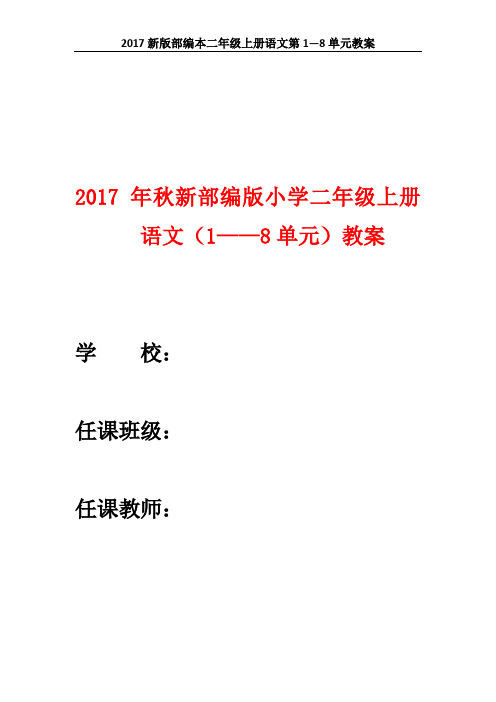 2017 新版部编本二年级上册语文第 1—8 单元教案

2017 年秋新部编版小学二年级上册语文（1——8 单元）教案

学　　校：

任课班级：

任课教师：